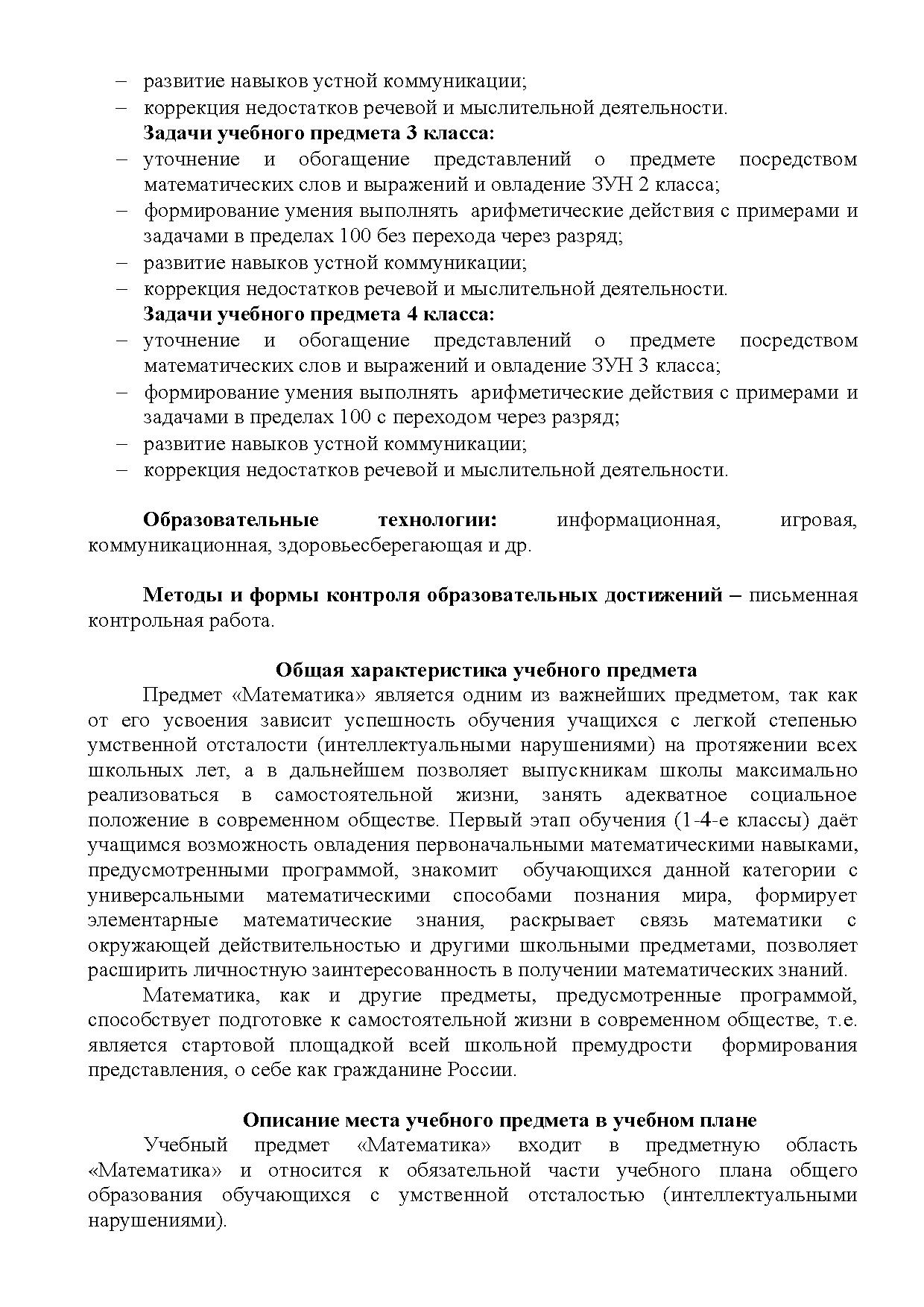 – развитие навыков устной коммуникации;
– коррекция недостатков речевой и мыслительной деятельности.
Задачи учебного предмета 3 класса:
– уточнение и обогащение представлений о предмете посредством математических слов и выражений и овладение ЗУН 2 класса;
– формирование умения выполнять арифметические действия с примерами и задачами в пределах 100 без перехода через разряд;
– развитие навыков устной коммуникации;
– коррекция недостатков речевой и мыслительной деятельности.
Задачи учебного предмета 4 класса:
– уточнение и обогащение представлений о предмете посредством математических слов и выражений и овладение ЗУН 3 класса;
– формирование умения выполнять арифметические действия с примерами и задачами в пределах 100 с переходом через разряд;
– развитие навыков устной коммуникации;
– коррекция недостатков речевой и мыслительной деятельности.

Образовательные технологии: информационная, игровая, коммуникационная, здоровьесберегающая и др.

Методы и формы контроля образовательных достижений – письменная контрольная работа.

Общая характеристика учебного предмета
Предмет «Математика» является одним из важнейших предметом, так как от его усвоения зависит успешность обучения учащихся с легкой степенью умственной отсталости (интеллектуальными нарушениями) на протяжении всех школьных лет, а в дальнейшем позволяет выпускникам школы максимально реализоваться в самостоятельной жизни, занять адекватное социальное положение в современном обществе. Первый этап обучения (1-4-е классы) даёт учащимся возможность овладения первоначальными математическими навыками, предусмотренными программой, знакомит обучающихся данной категории с универсальными математическими способами познания мира, формирует элементарные математические знания, раскрывает связь математики с окружающей действительностью и другими школьными предметами, позволяет расширить личностную заинтересованность в получении математических знаний.
Математика, как и другие предметы, предусмотренные программой, способствует подготовке к самостоятельной жизни в современном обществе, т.е. является стартовой площадкой всей школьной премудрости формирования представления, о себе как гражданине России.

Описание места учебного предмета в учебном плане
Учебный предмет «Математика» входит в предметную область «Математика» и относится к обязательной части учебного плана общего образования обучающихся с умственной отсталостью (интеллектуальными нарушениями).